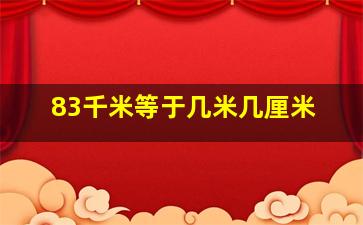 83千米等于几米几厘米